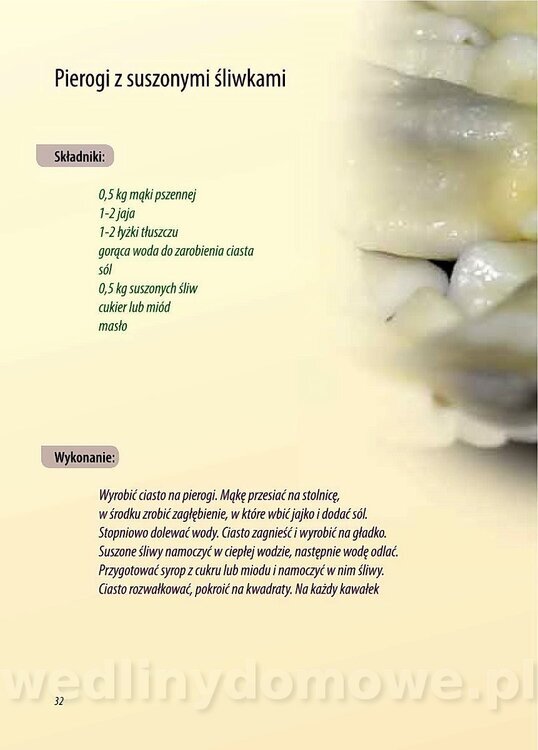 Pierogi z suszonymi śliwkami

Składniki:

0,5 kg mąki pszennej
1-2 jaja
1-2 łyżki tłuszczu
gorąca woda do zarobienia ciasta
sól
0,5 kg suszonych śliw
cukier lub miód
masło

Wykonanie:

Wyrobić ciasto na pierogi. Mąkę przesiać na stolnicę, w środku zrobić zagłębienie, w które wbić jajko i dodać sól. Stopniowo dolewać wody. Ciasto zagnieść i wyrobić na gładko. Suszone śliwy namoczyć w ciepłej wodzie, następnie wodę odlać. Przygotować syrop z cukru lub miodu i namoczyć w nim śliwy. Ciasto rozwałkować, pokroić na kwadraty. Na każdy kawałek

wedlinydomowe.pl

32